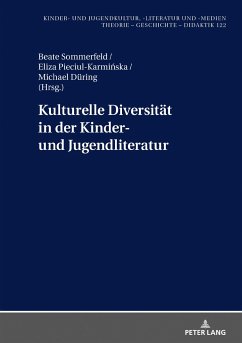 KINDER- UND JUGENDKULTUR, -LITERATUR UND -MEDIEN
THEORIE – GESCHICHTE – DIDAKTIK 122

Beate Sommerfeld /
Eliza Pieciul-Karmińska /
Michael Düring
(Hrsg.)

Kulturelle Diversität in der Kinder- und Jugendliteratur

PETER LANG